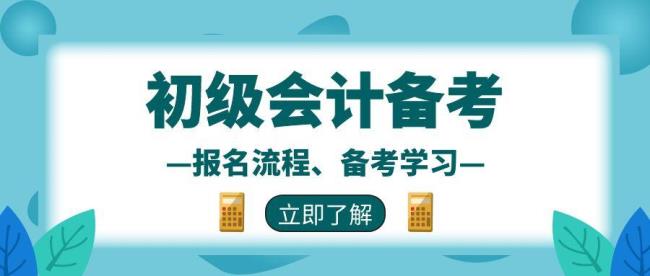 初级会计备考

—报名流程、备考学习—

立即了解